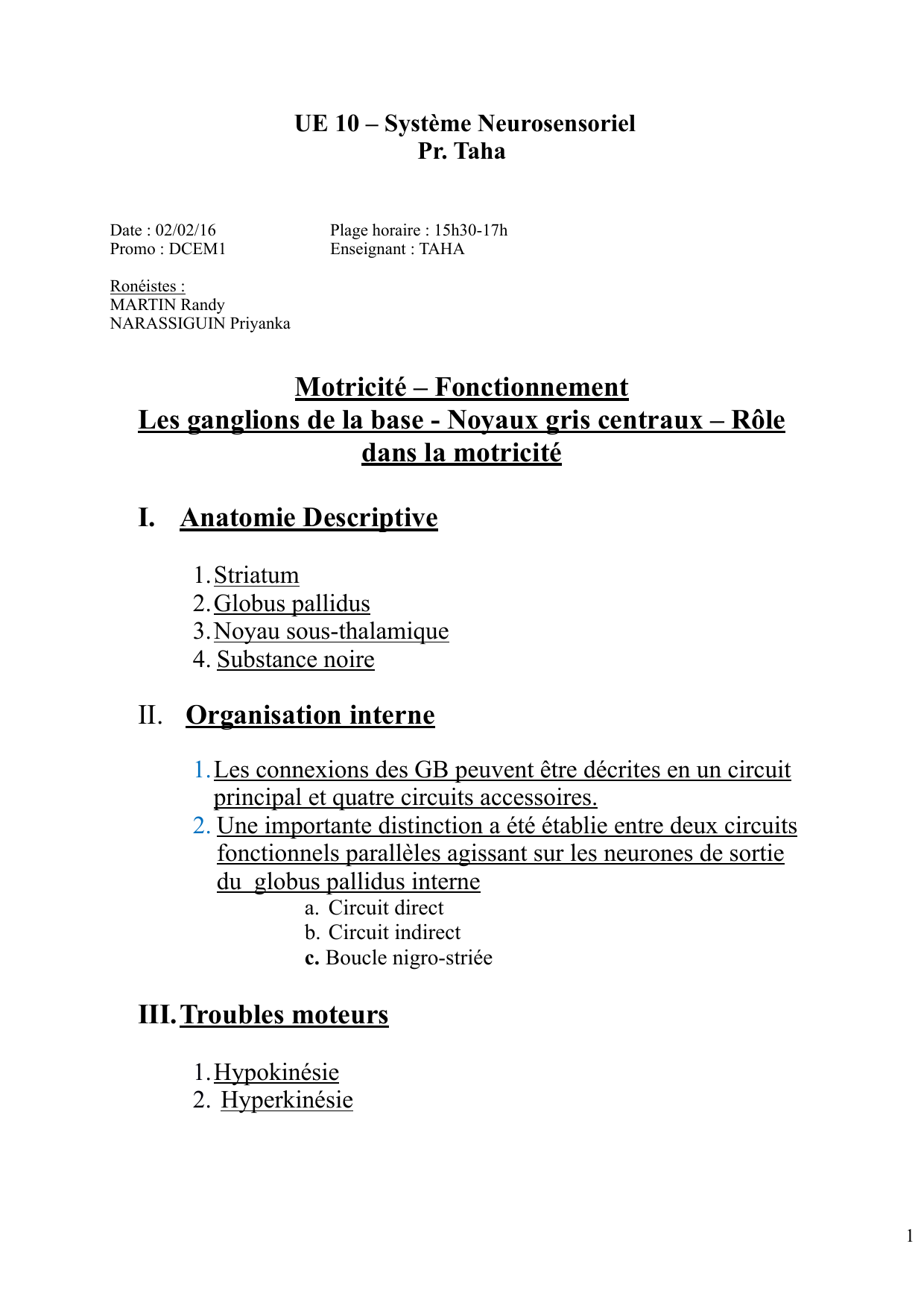 UE 10 – Système Neurosensoriel
Pr. Taha

Date : 02/02/16
Promo : DCEM1

Plage horaire : 15h30-17h
Enseignant : TAHA

Ronéistes :
MARTIN Randy
NARASSIGUIN Priyanka

Motricité – Fonctionnement
Les ganglions de la base - Noyaux gris centraux – Rôle dans la motricité

I. Anatomie Descriptive

1. Striatum
2. Globus pallidus
3. Noyau sous-thalamique
4. Substance noire

II. Organisation interne

1. Les connexions des GB peuvent être décrites en un circuit principal et quatre circuits accessoires.
2. Une importante distinction a été établie entre deux circuits fonctionnels parallèles agissant sur les neurones de sortie du globus pallidus interne
a. Circuit direct
b. Circuit indirect
c. Boucle nigro-striée

III. Troubles moteurs

1. Hypokinésie
2. Hyperkinésie

1